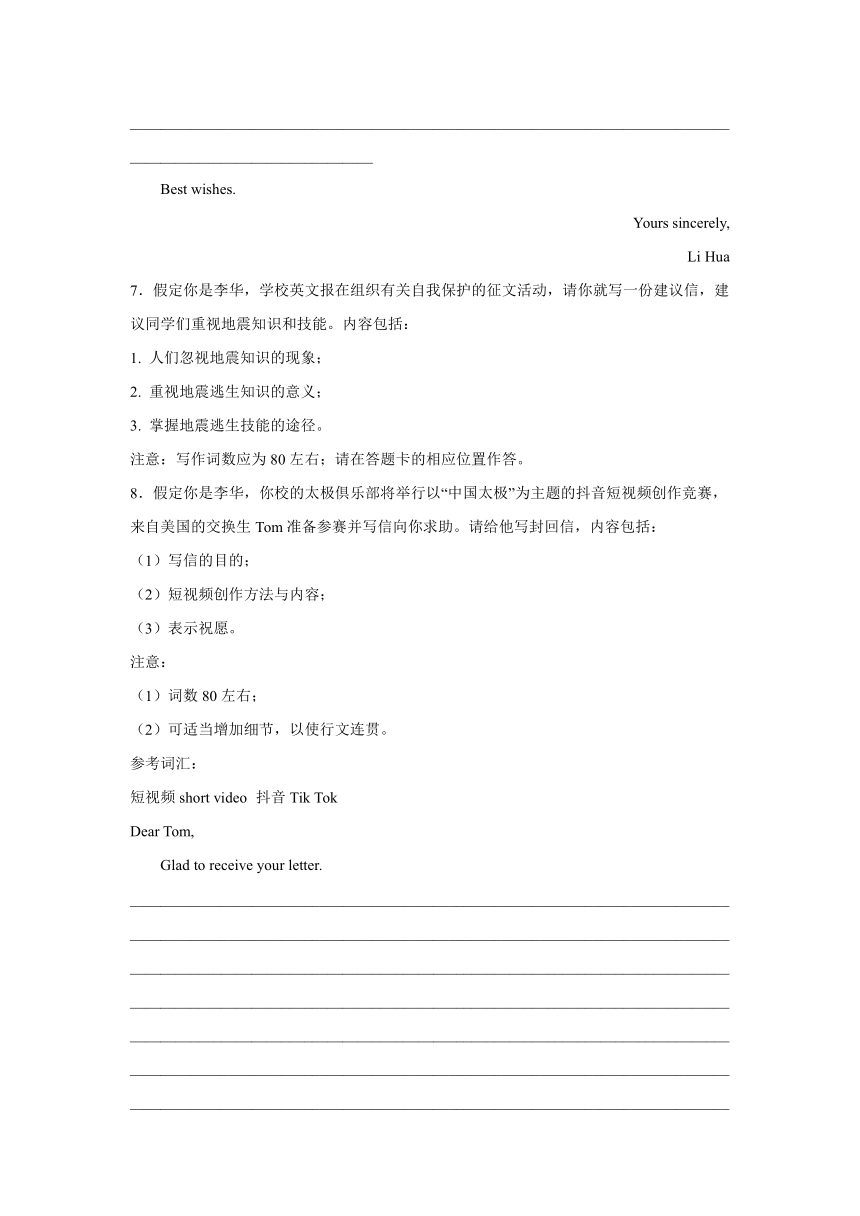 Best wishes.

Yours sincerely,

Li Hua

7．假定你是李华，学校英文报在组织有关自我保护的征文活动，请你就写一份建议信，建议同学们重视地震知识和技能。内容包括：

1. 人们忽视地震知识的现象；

2. 重视地震逃生知识的意义；

3. 掌握地震逃生技能的途径。

注意：写作词数应为 80 左右；请在答题卡的相应位置作答。

8．假定你是李华，你校的太极俱乐部将举行以“中国太极”为主题的抖音短视频创作竞赛，来自美国的交换生 Tom 准备参赛并写信向你求助。请给他写封回信，内容包括：

（1）写信的目的；

（2）短视频创作方法与内容；

（3）表示祝愿。

注意：

（1）词数 80 左右；

（2）可适当增加细节，以使行文连贯。

参考词汇：

短视频 short video 抖音 Tik Tok

Dear Tom,

Glad to receive your letter.